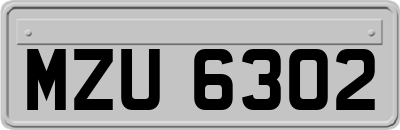 MZU 6302